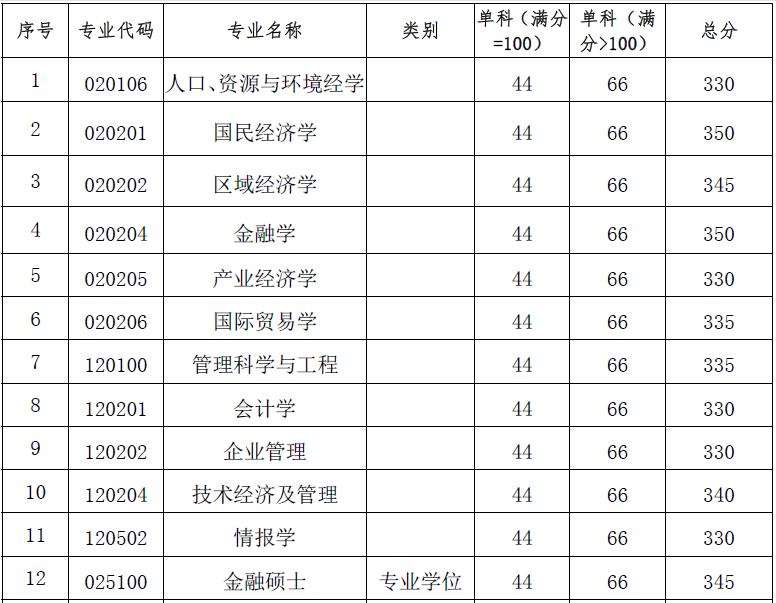 | 序号 | 专业代码 | 专业名称 | 类别 | 单科（满分=100） | 单科（满分>100） | 总分 |
|---|---|---|---|---|---|---|
| 1 | 020106 | 人口、资源与环境经学 |  | 44 | 66 | 330 |
| 2 | 020201 | 国民经济学 |  | 44 | 66 | 350 |
| 3 | 020202 | 区域经济学 |  | 44 | 66 | 345 |
| 4 | 020204 | 金融学 |  | 44 | 66 | 350 |
| 5 | 020205 | 产业经济学 |  | 44 | 66 | 330 |
| 6 | 020206 | 国际贸易学 |  | 44 | 66 | 335 |
| 7 | 120100 | 管理科学与工程 |  | 44 | 66 | 335 |
| 8 | 120201 | 会计学 |  | 44 | 66 | 330 |
| 9 | 120202 | 企业管理 |  | 44 | 66 | 330 |
| 10 | 120204 | 技术经济及管理 |  | 44 | 66 | 340 |
| 11 | 120502 | 情报学 |  | 44 | 66 | 330 |
| 12 | 025100 | 金融硕士 | 专业学位 | 44 | 66 | 345 |